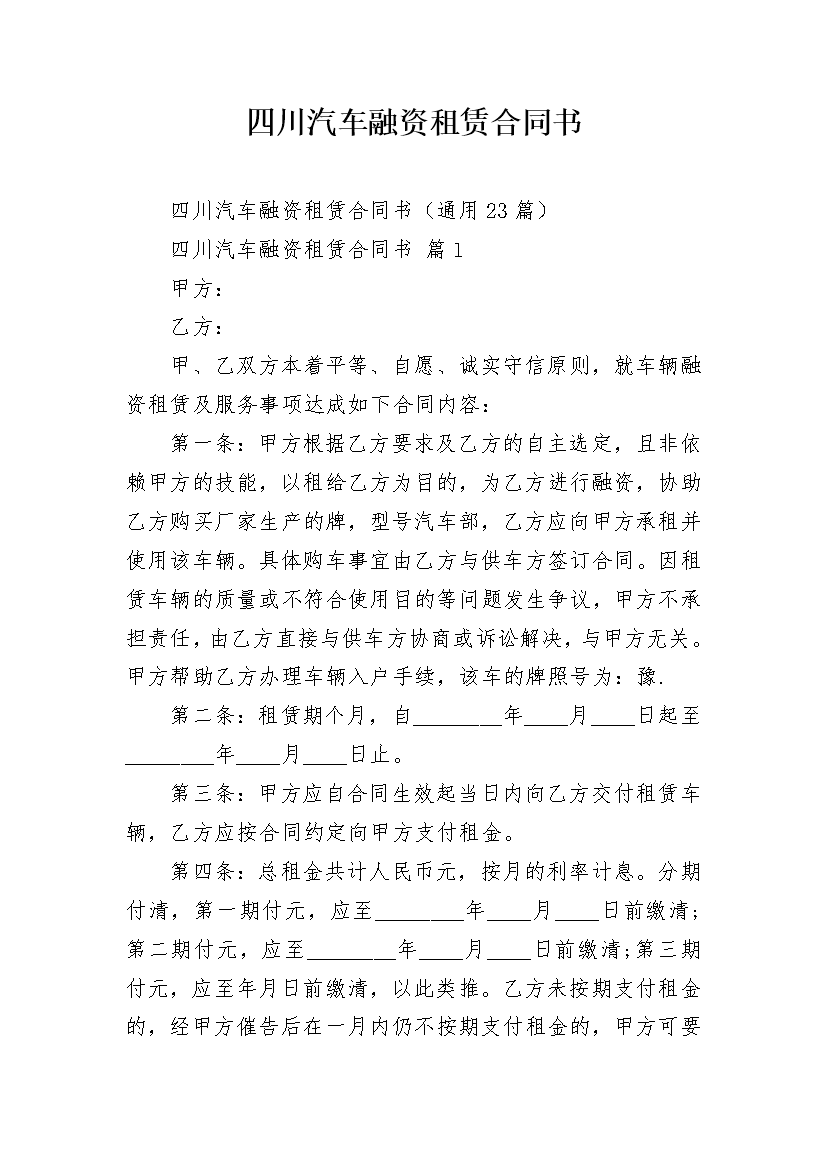 四川汽车融资租赁合同书

四川汽车融资租赁合同书（通用 23 篇）

四川汽车融资租赁合同书 篇 1

甲方：

乙方：

甲、乙双方本着平等、自愿、诚实守信原则，就车辆融资租赁及服务事项达成如下合同内容：

第一条：甲方根据乙方要求及乙方的自主选定，且非依赖甲方的技能，以租给乙方为目的，为乙方进行融资，协助乙方购买厂家生产的牌，型号汽车部，乙方应向甲方承租并使用该车辆。具体购车事宜由乙方与供车方签订合同。因租赁车辆的质量或不符合使用目的等问题发生争议，甲方不承担责任，由乙方直接与供车方协商或诉讼解决，与甲方无关。甲方帮助乙方办理车辆入户手续，该车的牌照号为：豫.

第二条：租赁期个月，自________年____月____日起至________年____月____日止。

第三条：甲方应自合同生效起当日内向乙方交付租赁车辆，乙方应按合同约定向甲方支付租金。

第四条：总租金共计人民币元，按月的利率计息。分期付清，第一期付元，应至________年____月____日前缴清;第二期付元，应至________年____月____日前缴清;第三期付元，应至年月日前缴清，以此类推。乙方未按期支付租金的，经甲方催告后在一月内仍不按期支付租金的，甲方可要